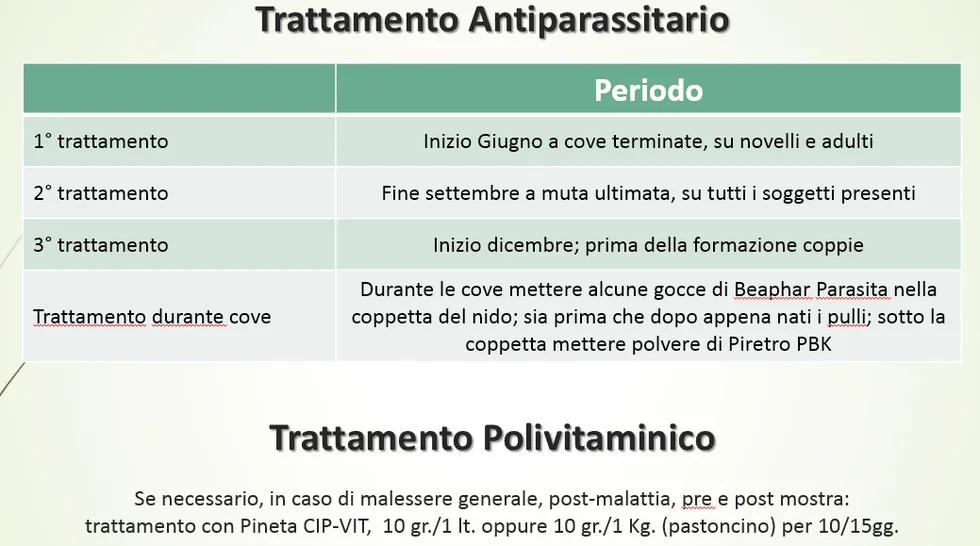 Trattamento Antiparassitario

|  | Periodo |
|---|---|
| 1° trattamento | Inizio Giugno a cove terminate, su novelli e adulti |
| 2° trattamento | Fine settembre a muta ultimata, su tutti i soggetti presenti |
| 3° trattamento | Inizio dicembre; prima della formazione coppie |
| Trattamento durante cove | Durante le cove mettere alcune gocce di Beaphar Parasita nella coppetta del nido; sia prima che dopo appena nati i pulli; sotto la coppetta mettere polvere di Piretro PBK |

Trattamento Polivitaminico

Se necessario, in caso di malessere generale, post-malattia, pre e post mostra: trattamento con Pineta CIP-VIT, 10 gr./1 lt. oppure 10 gr./1 Kg. (pastoncino) per 10/15gg.